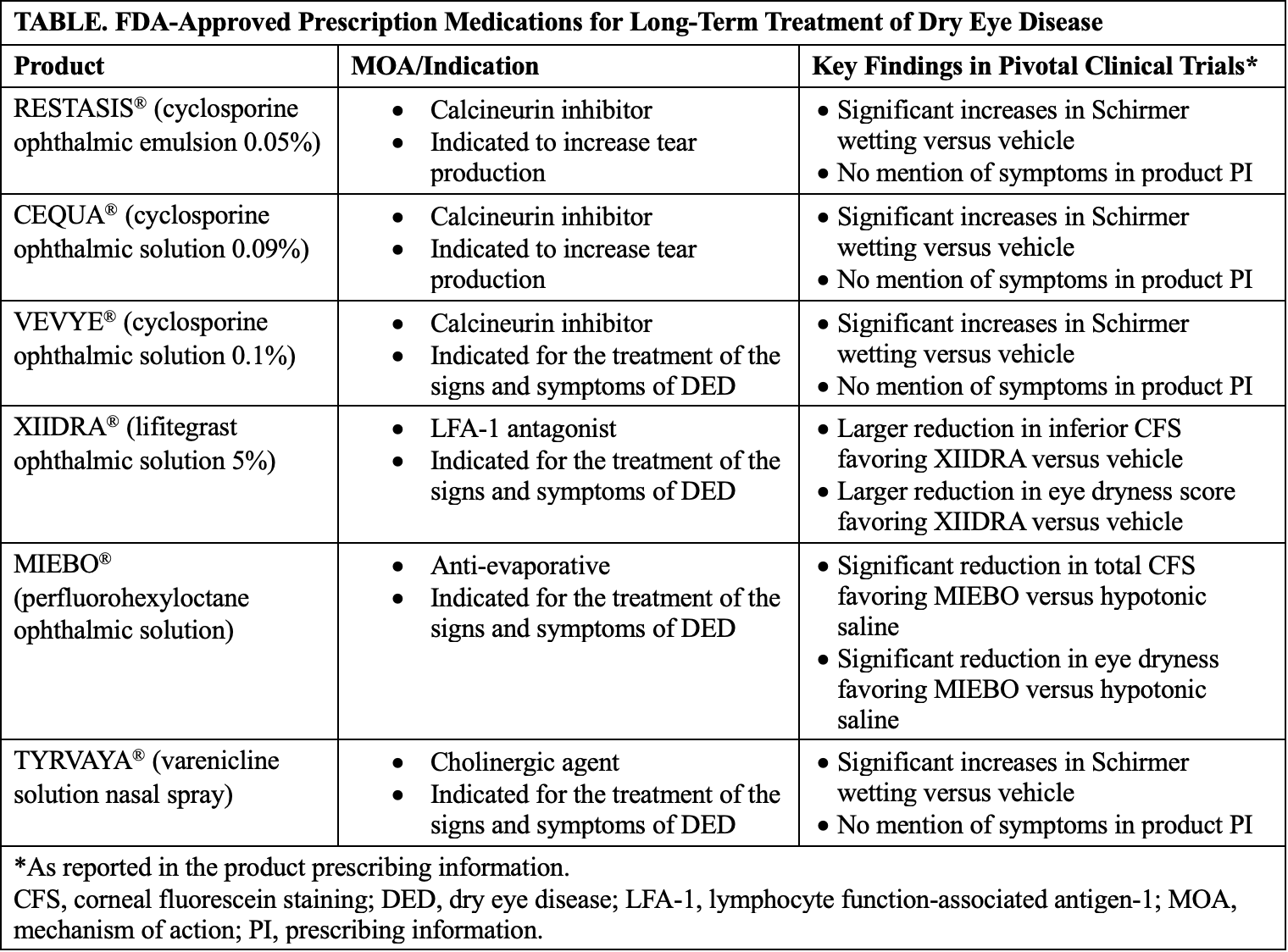 TABLE. FDA-Approved Prescription Medications for Long-Term Treatment of Dry Eye Disease

| Product | MOA/Indication | Key Findings in Pivotal Clinical Trials* |
|---|---|---|
| RESTASIS® (cyclosporine ophthalmic emulsion 0.05%) | • Calcineurin inhibitor • Indicated to increase tear production | • Significant increases in Schirmer wetting versus vehicle • No mention of symptoms in product PI |
| CEQUA® (cyclosporine ophthalmic solution 0.09%) | • Calcineurin inhibitor • Indicated to increase tear production | • Significant increases in Schirmer wetting versus vehicle • No mention of symptoms in product PI |
| VEVYE® (cyclosporine ophthalmic solution 0.1%) | • Calcineurin inhibitor • Indicated for the treatment of the signs and symptoms of DED | • Significant increases in Schirmer wetting versus vehicle • No mention of symptoms in product PI |
| XIIDRA® (lifitegrast ophthalmic solution 5%) | • LFA-1 antagonist • Indicated for the treatment of the signs and symptoms of DED | • Larger reduction in inferior CFS favoring XIIDRA versus vehicle • Larger reduction in eye dryness score favoring XIIDRA versus vehicle |
| MIEBO® (perfluorohexyloctane ophthalmic solution) | • Anti-evaporative • Indicated for the treatment of the signs and symptoms of DED | • Significant reduction in total CFS favoring MIEBO versus hypotonic saline • Significant reduction in eye dryness favoring MIEBO versus hypotonic saline |
| TYRVAYA® (varenicline solution nasal spray) | • Cholinergic agent • Indicated for the treatment of the signs and symptoms of DED | • Significant increases in Schirmer wetting versus vehicle • No mention of symptoms in product PI |

*As reported in the product prescribing information.
CFS, corneal fluorescein staining; DED, dry eye disease; LFA-1, lymphocyte function-associated antigen-1; MOA, mechanism of action; PI, prescribing information.